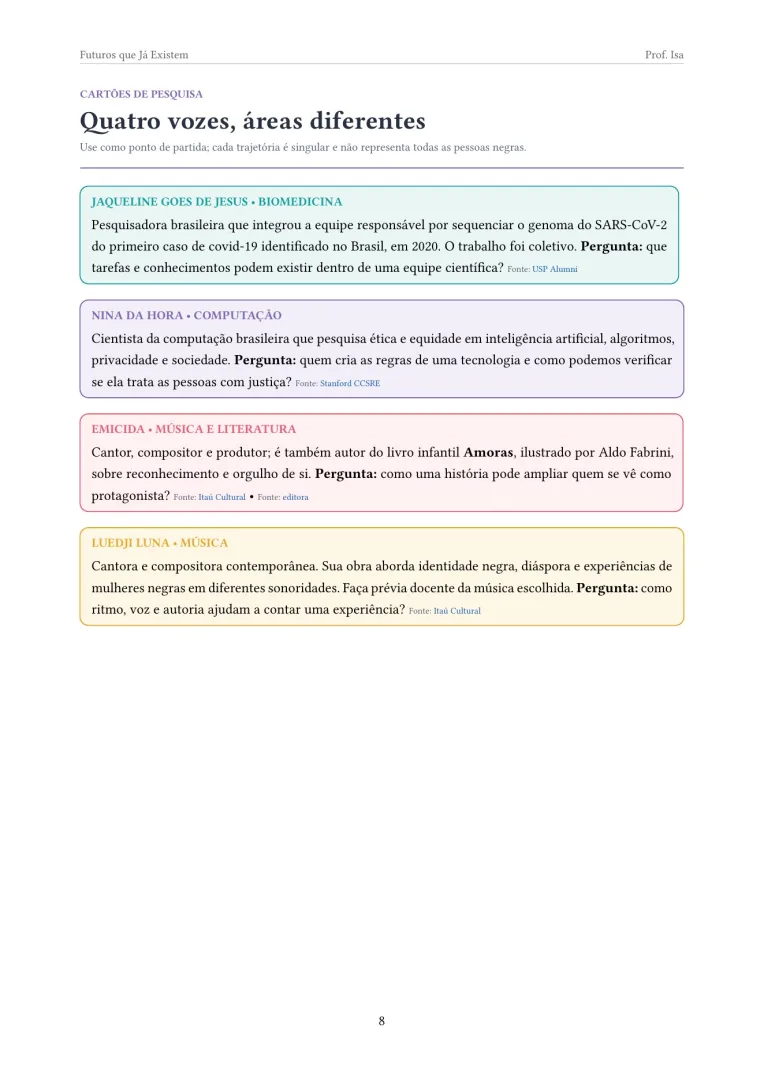 Futuros que Já Existem
Prof. Isa

CARTÕES DE PESQUISA

Quatro vozes, áreas diferentes

Use como ponto de partida; cada trajetória é singular e não representa todas as pessoas negras.

JAQUELINE GOES DE JESUS • BIOMEDICINA

Pesquisadora brasileira que integrou a equipe responsável por sequenciar o genoma do SARS-CoV-2 do primeiro caso de covid-19 identificado no Brasil, em 2020. O trabalho foi coletivo. Pergunta: que tarefas e conhecimentos podem existir dentro de uma equipe científica? Fonte: USP Alumni

NINA DA HORA • COMPUTAÇÃO

Cientista da computação brasileira que pesquisa ética e equidade em inteligência artificial, algoritmos, privacidade e sociedade. Pergunta: quem cria as regras de uma tecnologia e como podemos verificar se ela trata as pessoas com justiça? Fonte: Stanford CCSRE

EMICIDA • MÚSICA E LITERATURA

Cantor, compositor e produtor; é também autor do livro infantil Amoras, ilustrado por Aldo Fabrini, sobre reconhecimento e orgulho de si. Pergunta: como uma história pode ampliar quem se vê como protagonista? Fonte: Itaú Cultural • Fonte: editora

LUEDJI LUNA • MÚSICA

Cantora e compositora contemporânea. Sua obra aborda identidade negra, diáspora e experiências de mulheres negras em diferentes sonoridades. Faça prévia docente da música escolhida. Pergunta: como ritmo, voz e autoria ajudam a contar uma experiência? Fonte: Itaú Cultural

8